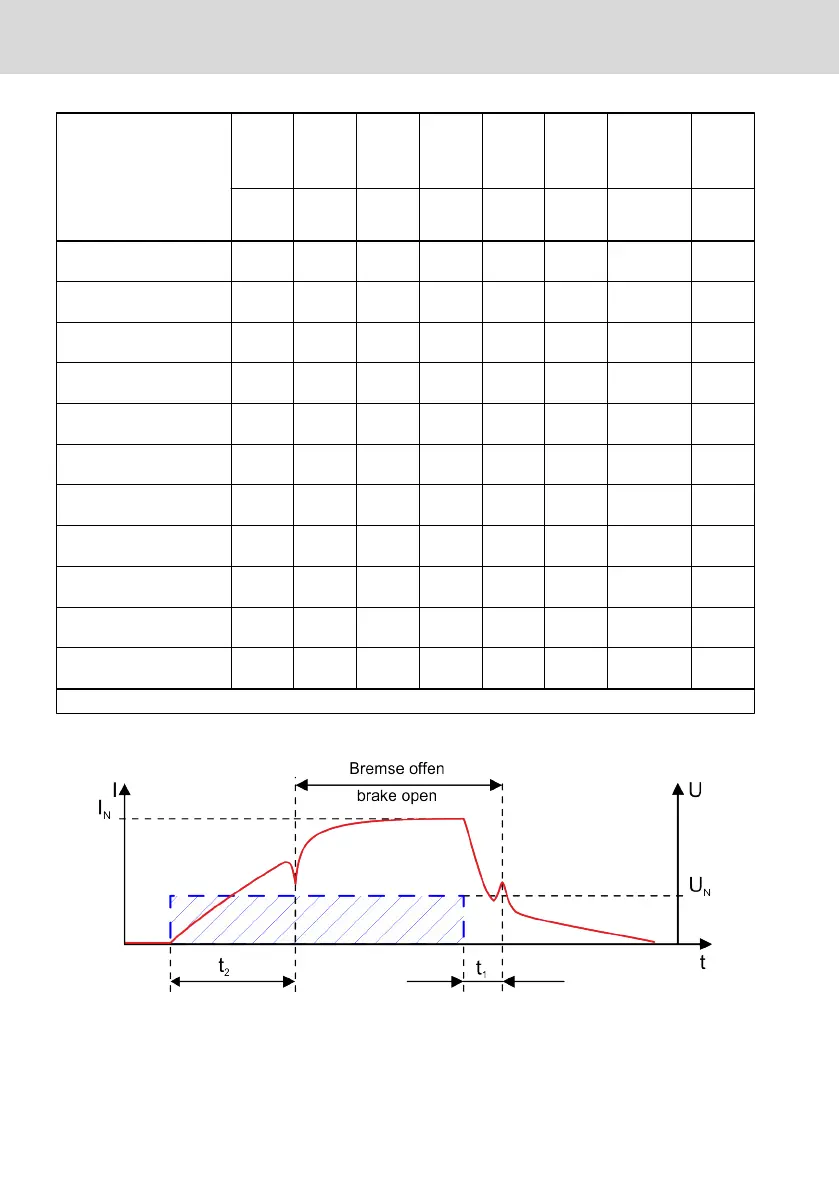 Bremse offen

brake open

I

$I_N$

U

$U_N$

t

$t_2$

$t_1$